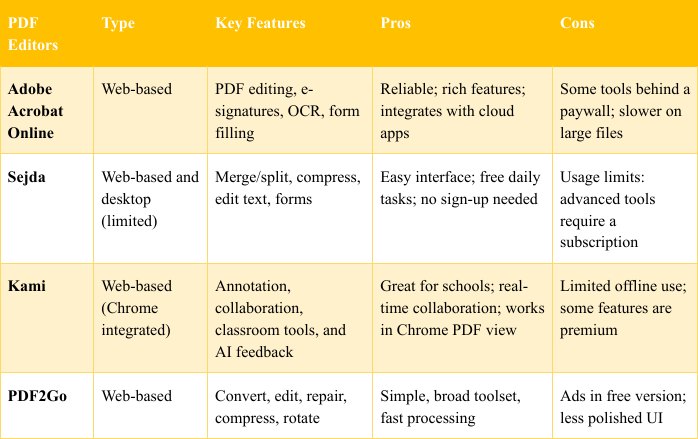 | PDF Editors | Type | Key Features | Pros | Cons |
|---|---|---|---|---|
| Adobe Acrobat Online | Web-based | PDF editing, e-signatures, OCR, form filling | Reliable; rich features; integrates with cloud apps | Some tools behind a paywall; slower on large files |
| Sejda | Web-based and desktop (limited) | Merge/split, compress, edit text, forms | Easy interface; free daily tasks; no sign-up needed | Usage limits: advanced tools require a subscription |
| Kami | Web-based (Chrome integrated) | Annotation, collaboration, classroom tools, and AI feedback | Great for schools; real-time collaboration; works in Chrome PDF view | Limited offline use; some features are premium |
| PDF2Go | Web-based | Convert, edit, repair, compress, rotate | Simple, broad toolset, fast processing | Ads in free version; less polished UI |